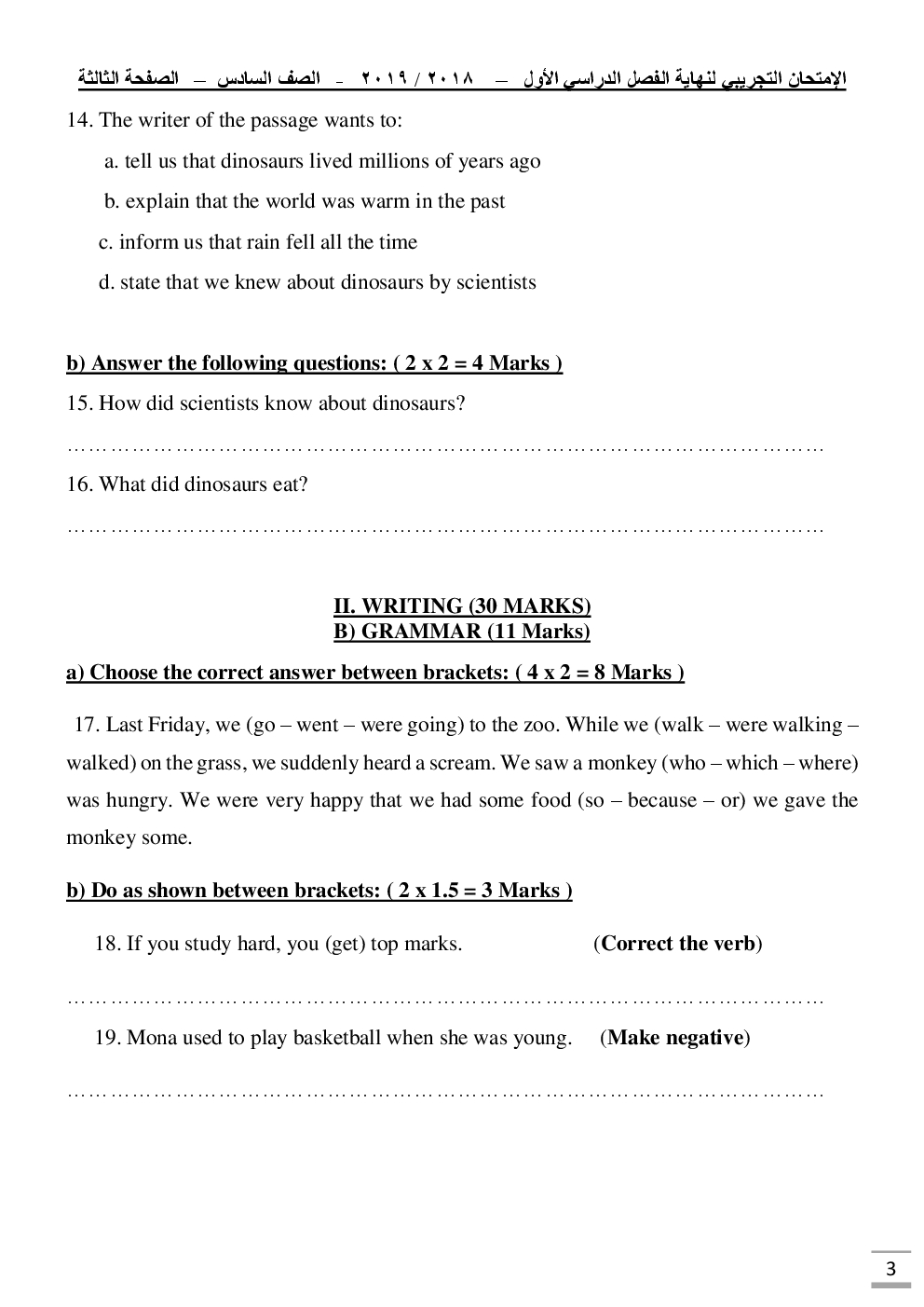 الإمتحان التجريبي لنهاية الفصل الدراسي الأول – ٢٠١٨ / ٢٠١٩ - الصف السادس – الصفحة الثالثة

14. The writer of the passage wants to:

a. tell us that dinosaurs lived millions of years ago

b. explain that the world was warm in the past

c. inform us that rain fell all the time

d. state that we knew about dinosaurs by scientists

b) Answer the following questions: ( 2 x 2 = 4 Marks )

15. How did scientists know about dinosaurs?

……………………………………………………………………………………………

16. What did dinosaurs eat?

……………………………………………………………………………………………

II. WRITING (30 MARKS)
B) GRAMMAR (11 Marks)

a) Choose the correct answer between brackets: ( 4 x 2 = 8 Marks )

17. Last Friday, we (go – went – were going) to the zoo. While we (walk – were walking – walked) on the grass, we suddenly heard a scream. We saw a monkey (who – which – where) was hungry. We were very happy that we had some food (so – because – or) we gave the monkey some.

b) Do as shown between brackets: ( 2 x 1.5 = 3 Marks )

18. If you study hard, you (get) top marks. (Correct the verb)

……………………………………………………………………………………………

19. Mona used to play basketball when she was young. (Make negative)

……………………………………………………………………………………………

3